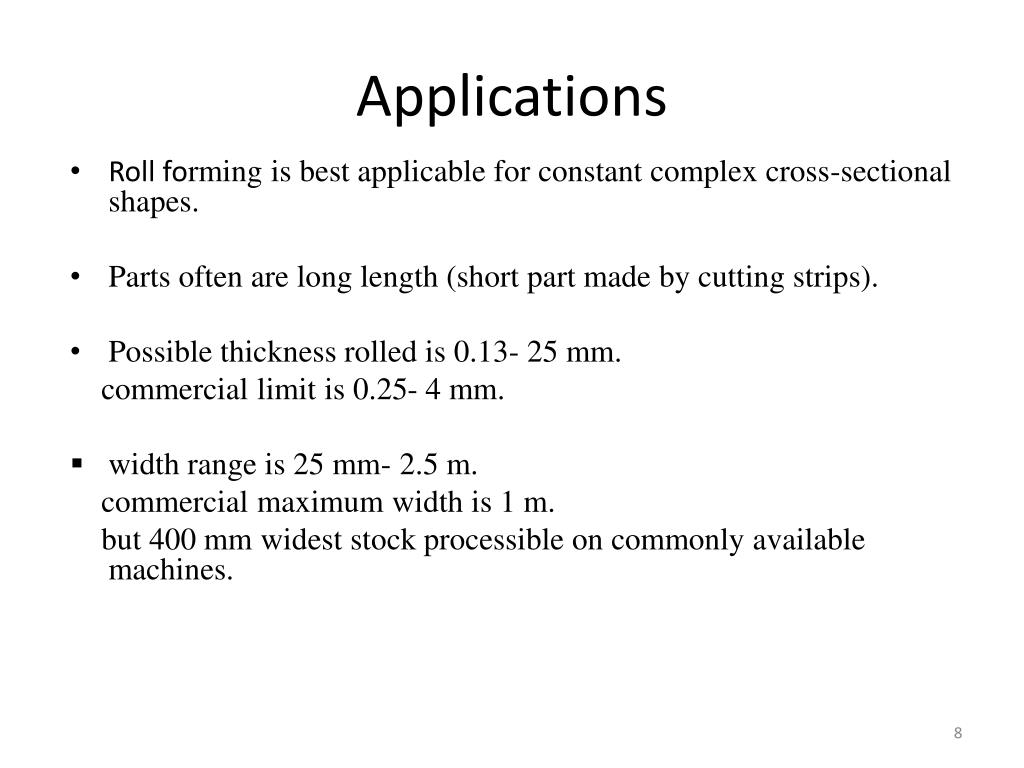 Applications

• Roll forming is best applicable for constant complex cross-sectional shapes.

• Parts often are long length (short part made by cutting strips).

• Possible thickness rolled is 0.13- 25 mm.
commercial limit is 0.25- 4 mm.

▪ width range is 25 mm- 2.5 m.
commercial maximum width is 1 m.
but 400 mm widest stock processible on commonly available machines.

8